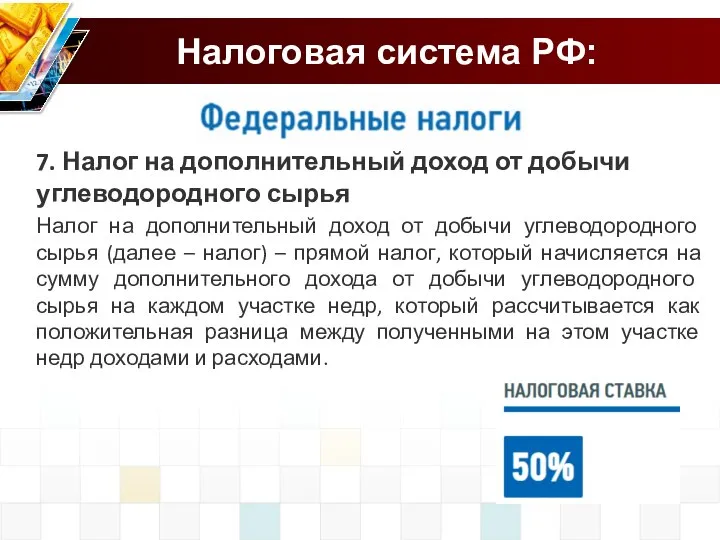 Налоговая система РФ:

Федеральные налоги

7. Налог на дополнительный доход от добычи углеводородного сырья

Налог на дополнительный доход от добычи углеводородного сырья (далее – налог) – прямой налог, который начисляется на сумму дополнительного дохода от добычи углеводородного сырья на каждом участке недр, который рассчитывается как положительная разница между полученными на этом участке недр доходами и расходами.

НАЛОГОВАЯ СТАВКА

50%